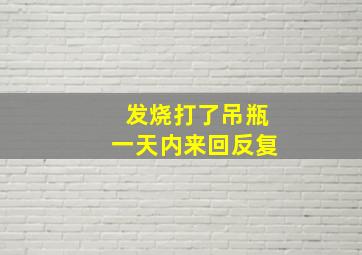 发烧打了吊瓶
一天内来回反复